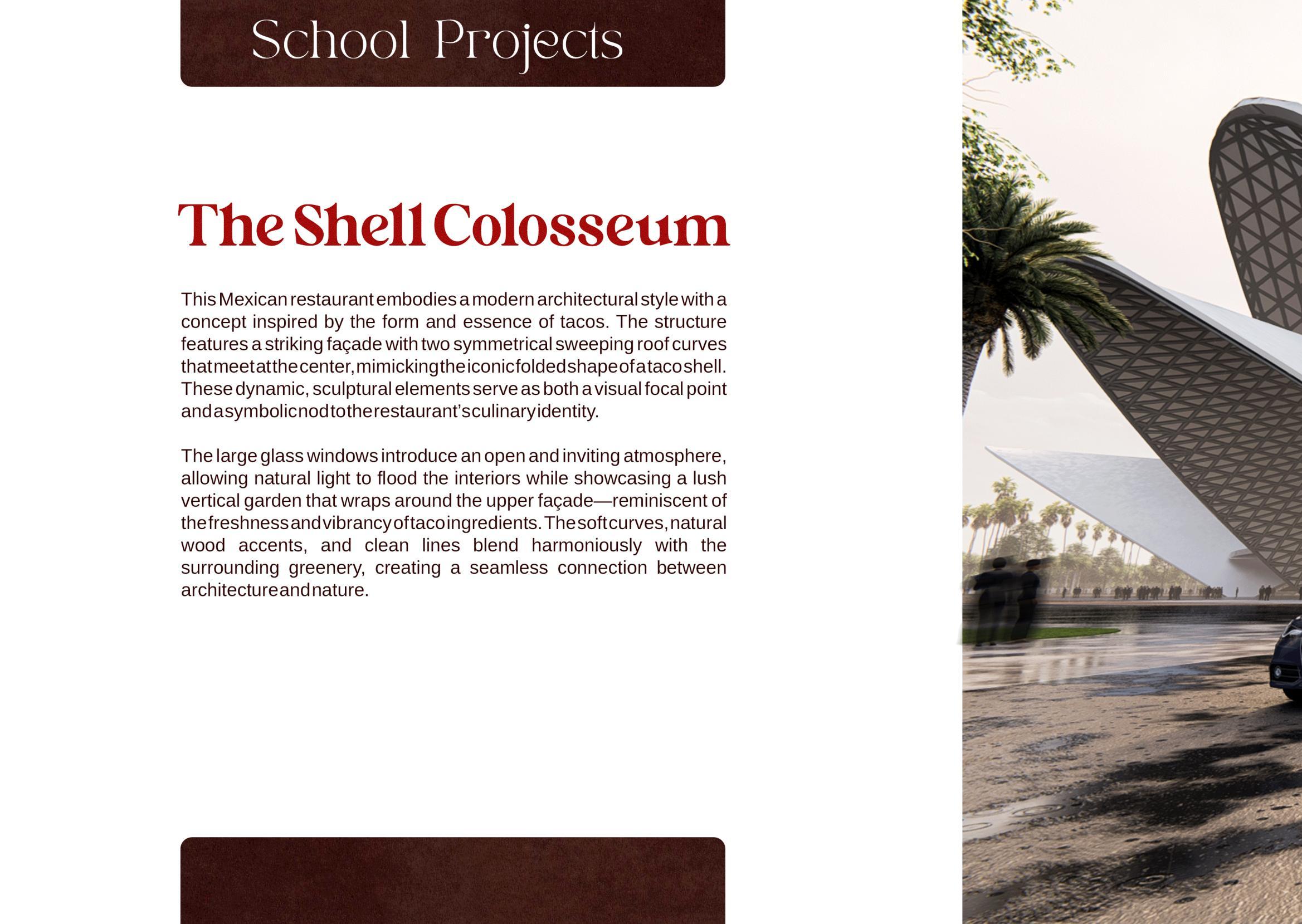 School Projects

The Shell Colosseum

This Mexican restaurant embodies a modern architectural style with a concept inspired by the form and essence of tacos. The structure features a striking façade with two symmetrical sweeping roof curves that meet at the center, mimicking the iconic folded shape of a taco shell. These dynamic, sculptural elements serve as both a visual focal point and a symbolic nod to the restaurant's culinary identity.

The large glass windows introduce an open and inviting atmosphere, allowing natural light to flood the interiors while showcasing a lush vertical garden that wraps around the upper façade—reminiscent of the freshness and vibrancy of taco ingredients. The soft curves, natural wood accents, and clean lines blend harmoniously with the surrounding greenery, creating a seamless connection between architecture and nature.